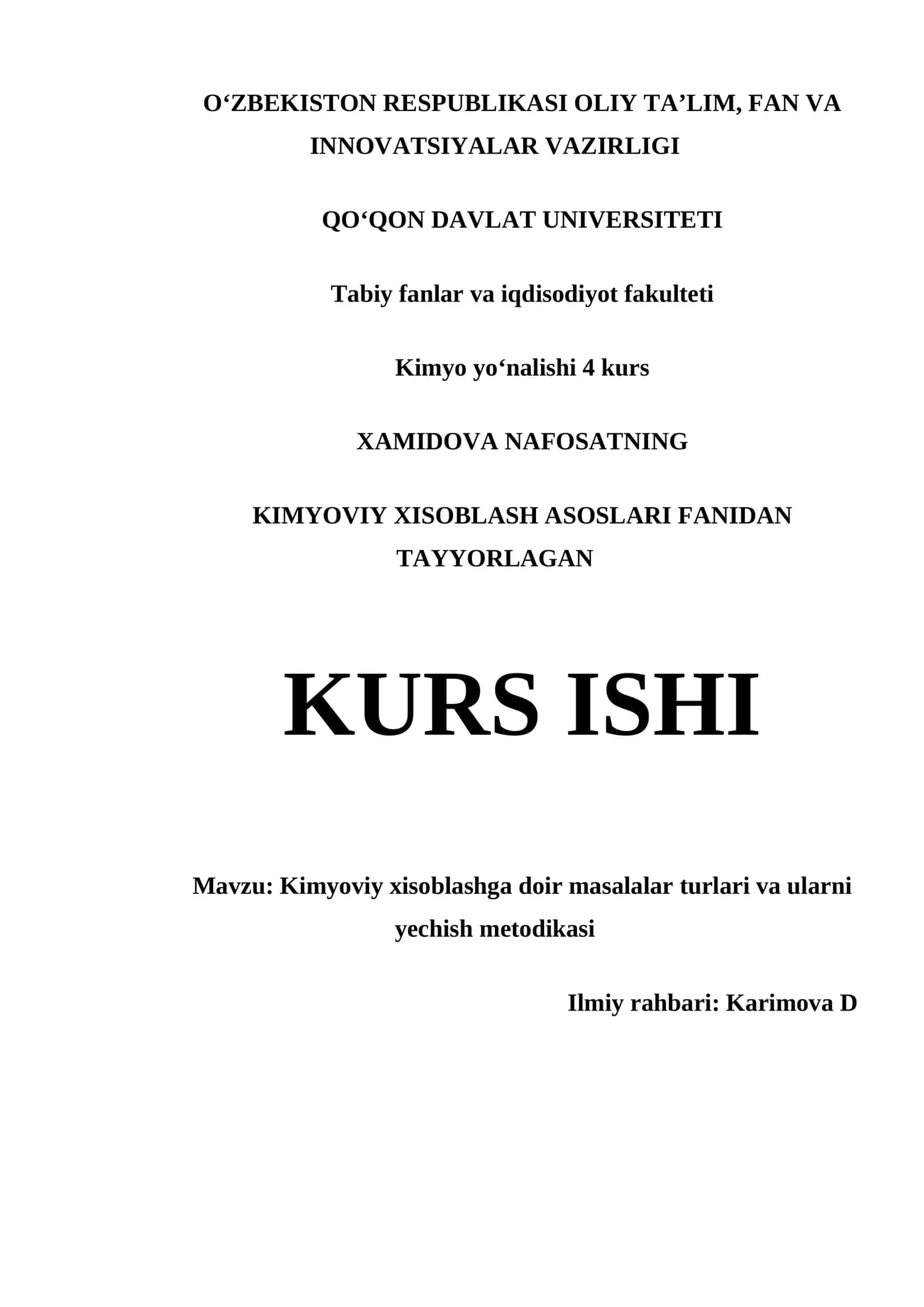 O‘ZBEKISTON RESPUBLIKASI OLIY TA’LIM, FAN VA INNOVATSIYALAR VAZIRLIGI

QO‘QON DAVLAT UNIVERSITETI

Tabiy fanlar va iqdisodiyot fakulteti

Kimyo yo‘nalishi 4 kurs

XAMIDOVA NAFOSATNING

KIMYOVIY XISOBLASH ASOSLARI FANIDAN TAYYORLAGAN

KURS ISHI

Mavzu: Kimyoviy xisoblashga doir masalalar turlari va ularni yechish metodikasi

Ilmiy rahbari: Karimova D